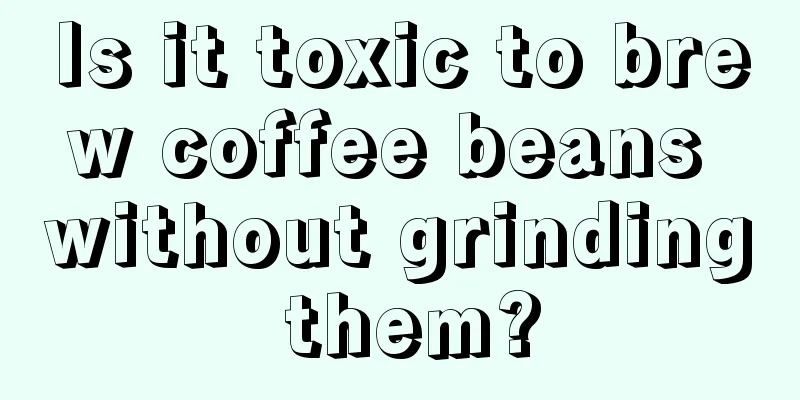 Is it toxic to brew coffee beans without grinding them?